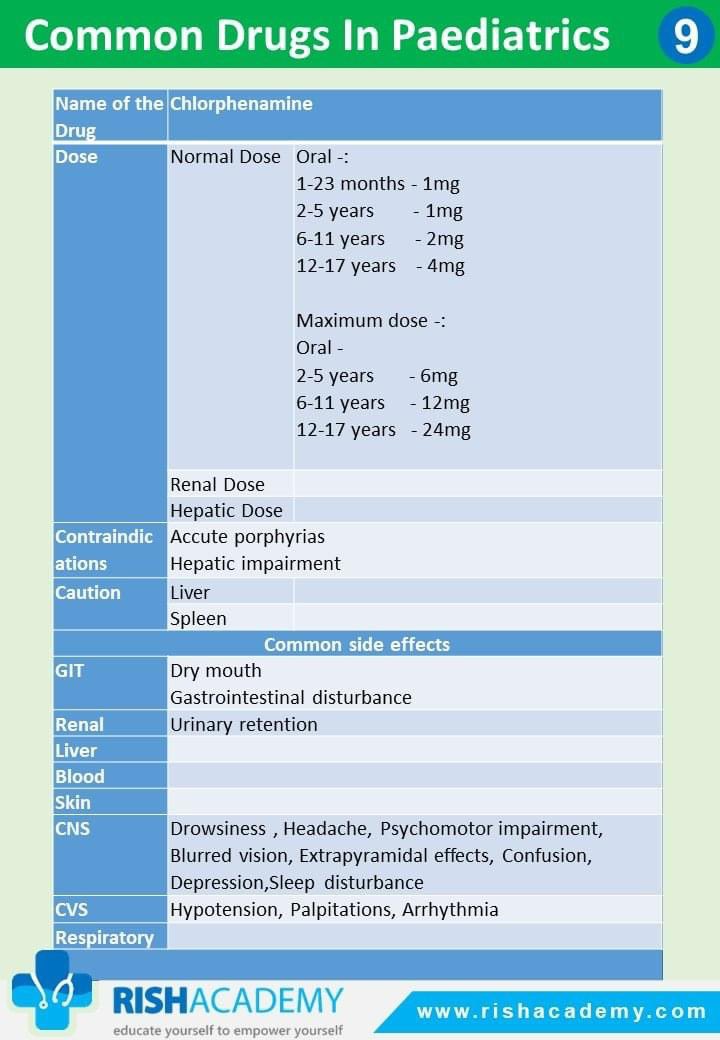 Common Drugs In Paediatrics 9

| Name of the Drug | Chlorphenamine | |
|---|---|---|
| Dose | Normal Dose | Oral -: 1-23 months - 1mg 2-5 years - 1mg 6-11 years - 2mg 12-17 years - 4mg Maximum dose -: Oral - 2-5 years - 6mg 6-11 years - 12mg 12-17 years - 24mg |
| | Renal Dose | |
| | Hepatic Dose | |
| Contraindications | Accute porphyrias Hepatic impairment | |
| Caution | Liver | |
| | Spleen | |
| Common side effects | | |
| GIT | Dry mouth Gastrointestinal disturbance | |
| Renal | Urinary retention | |
| Liver | | |
| Blood | | |
| Skin | | |
| CNS | Drowsiness , Headache, Psychomotor impairment, Blurred vision, Extrapyramidal effects, Confusion, Depression,Sleep disturbance | |
| CVS | Hypotension, Palpitations, Arrhythmia | |
| Respiratory | | |

RISHACADEMY
educate yourself to empower yourself
www.rishacademy.com